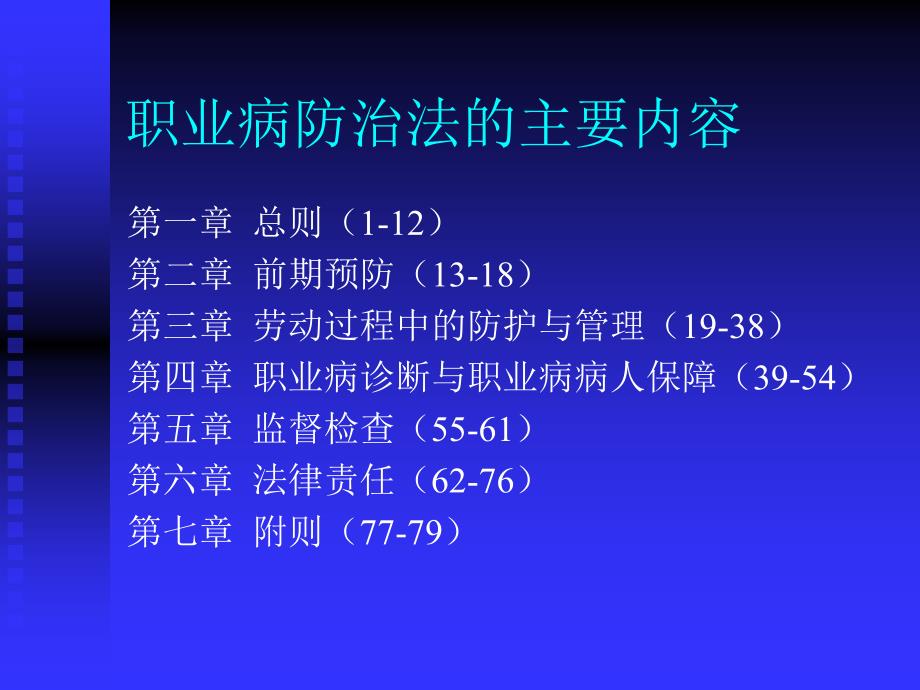 职业病防治法的主要内容

第一章 总则（1-12）
第二章 前期预防（13-18）
第三章 劳动过程中的防护与管理（19-38）
第四章 职业病诊断与职业病病人保障（39-54）
第五章 监督检查（55-61）
第六章 法律责任（62-76）
第七章 附则（77-79）